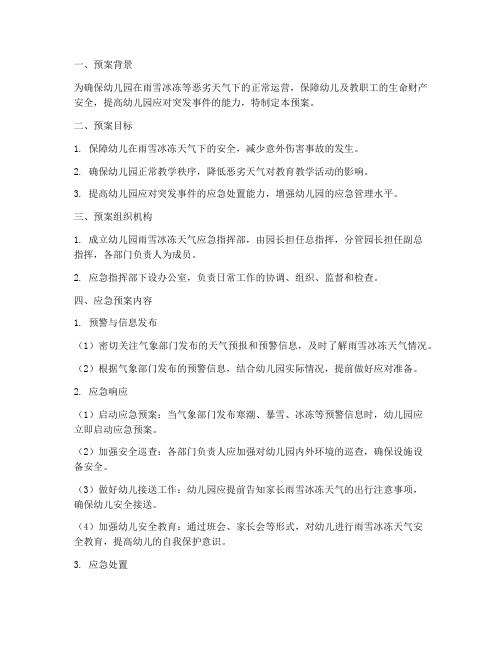 一、预案背景

为确保幼儿园在雨雪冰冻等恶劣天气下的正常运营，保障幼儿及教职工的生命财产安全，提高幼儿园应对突发事件的能力，特制定本预案。

二、预案目标

1. 保障幼儿在雨雪冰冻天气下的安全，减少意外伤害事故的发生。

2. 确保幼儿园正常教学秩序，降低恶劣天气对教育教学活动的影响。

3. 提高幼儿园应对突发事件的应急处置能力，增强幼儿园的应急管理水平。

三、预案组织机构

1. 成立幼儿园雨雪冰冻天气应急指挥部，由园长担任总指挥，分管园长担任副总指挥，各部门负责人为成员。

2. 应急指挥部下设办公室，负责日常工作的协调、组织、监督和检查。

四、应急预案内容

1. 预警与信息发布

（1）密切关注气象部门发布的天气预报和预警信息，及时了解雨雪冰冻天气情况。

（2）根据气象部门发布的预警信息，结合幼儿园实际情况，提前做好应对准备。

2. 应急响应

（1）启动应急预案：当气象部门发布寒潮、暴雪、冰冻等预警信息时，幼儿园应立即启动应急预案。

（2）加强安全巡查：各部门负责人应加强对幼儿园内外环境的巡查，确保设施设备安全。

（3）做好幼儿接送工作：幼儿园应提前告知家长雨雪冰冻天气的出行注意事项，确保幼儿安全接送。

（4）加强幼儿安全教育：通过班会、家长会等形式，对幼儿进行雨雪冰冻天气安全教育，提高幼儿的自我保护意识。

3. 应急处置